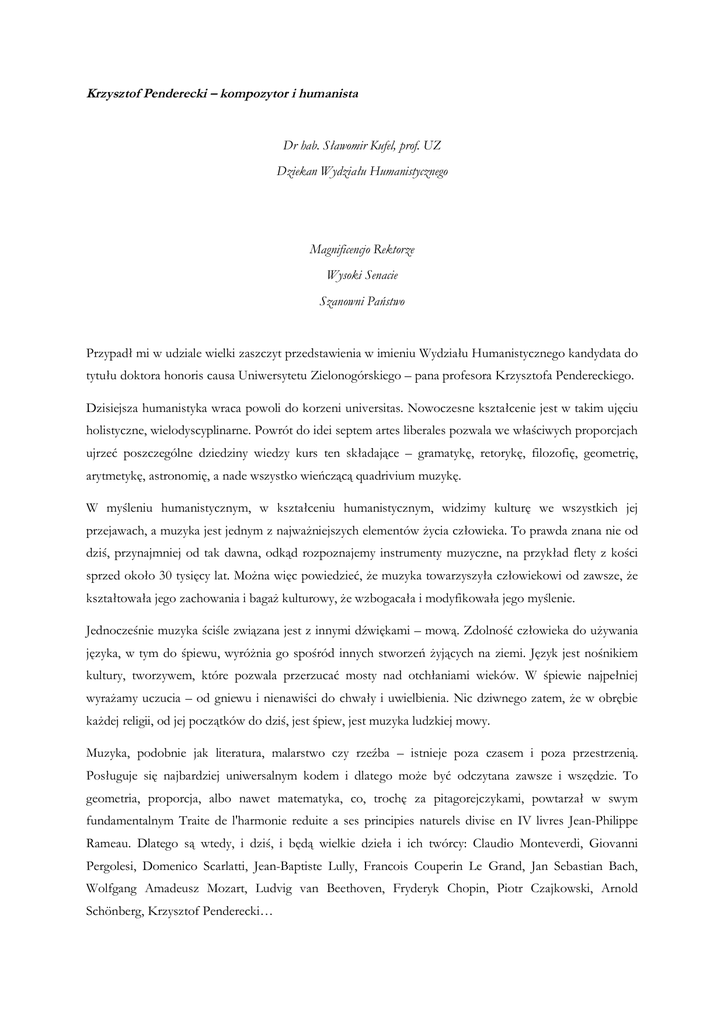 Krzysztof Penderecki – kompozytor i humanista

Dr hab. Sławomir Kufel, prof. UZ
Dziekan Wydziału Humanistycznego

Magnificencjo Rektorze
Wysoki Senacie
Szanowni Państwo

Przypadł mi w udziale wielki zaszczyt przedstawienia w imieniu Wydziału Humanistycznego kandydata do tytułu doktora honoris causa Uniwersytetu Zielonogórskiego – pana profesora Krzysztofa Pendereckiego.

Dzisiejsza humanistyka wraca powoli do korzeni universitas. Nowoczesne kształcenie jest w takim ujęciu holistyczne, wielodyscyplinarne. Powrót do idei septem artes liberales pozwala we właściwych proporcjach ujrzeć poszczególne dziedziny wiedzy kurs ten składające – gramatykę, retorykę, filozofię, geometrię, arytmetykę, astronomię, a nade wszystko wieńczącą quadrivium muzykę.

W myśleniu humanistycznym, w kształceniu humanistycznym, widzimy kulturę we wszystkich jej przejawach, a muzyka jest jednym z najważniejszych elementów życia człowieka. To prawda znana nie od dziś, przynajmniej od tak dawna, odkąd rozpoznajemy instrumenty muzyczne, na przykład flety z kości sprzed około 30 tysięcy lat. Można więc powiedzieć, że muzyka towarzyszyła człowiekowi od zawsze, że kształtowała jego zachowania i bagaż kulturowy, że wzbogacała i modyfikowała jego myślenie.

Jednocześnie muzyka ściśle związana jest z innymi dźwiękami – mową. Zdolność człowieka do używania języka, w tym do śpiewu, wyróżnia go spośród innych stworzeń żyjących na ziemi. Język jest nośnikiem kultury, tworzywem, które pozwala przerzucać mosty nad otchłaniami wieków. W śpiewie najpełniej wyrażamy uczucia – od gniewu i nienawiści do chwały i uwielbienia. Nic dziwnego zatem, że w obrębie każdej religii, od jej początków do dziś, jest śpiew, jest muzyka ludzkiej mowy.

Muzyka, podobnie jak literatura, malarstwo czy rzeźba – istnieje poza czasem i poza przestrzenią. Posługuje się najbardziej uniwersalnym kodem i dlatego może być odczytana zawsze i wszędzie. To geometria, proporcja, albo nawet matematyka, co, trochę za pitagorejczykami, powtarzał w swym fundamentalnym Traite de l'harmonie reduite a ses principies naturels divise en IV livres Jean-Philippe Rameau. Dlatego są wtedy, i dziś, i będą wielkie dzieła i ich twórcy: Claudio Monteverdi, Giovanni Pergolesi, Domenico Scarlatti, Jean-Baptiste Lully, Francois Couperin Le Grand, Jan Sebastian Bach, Wolfgang Amadeusz Mozart, Ludvig van Beethoven, Fryderyk Chopin, Piotr Czajkowski, Arnold Schönberg, Krzysztof Penderecki…